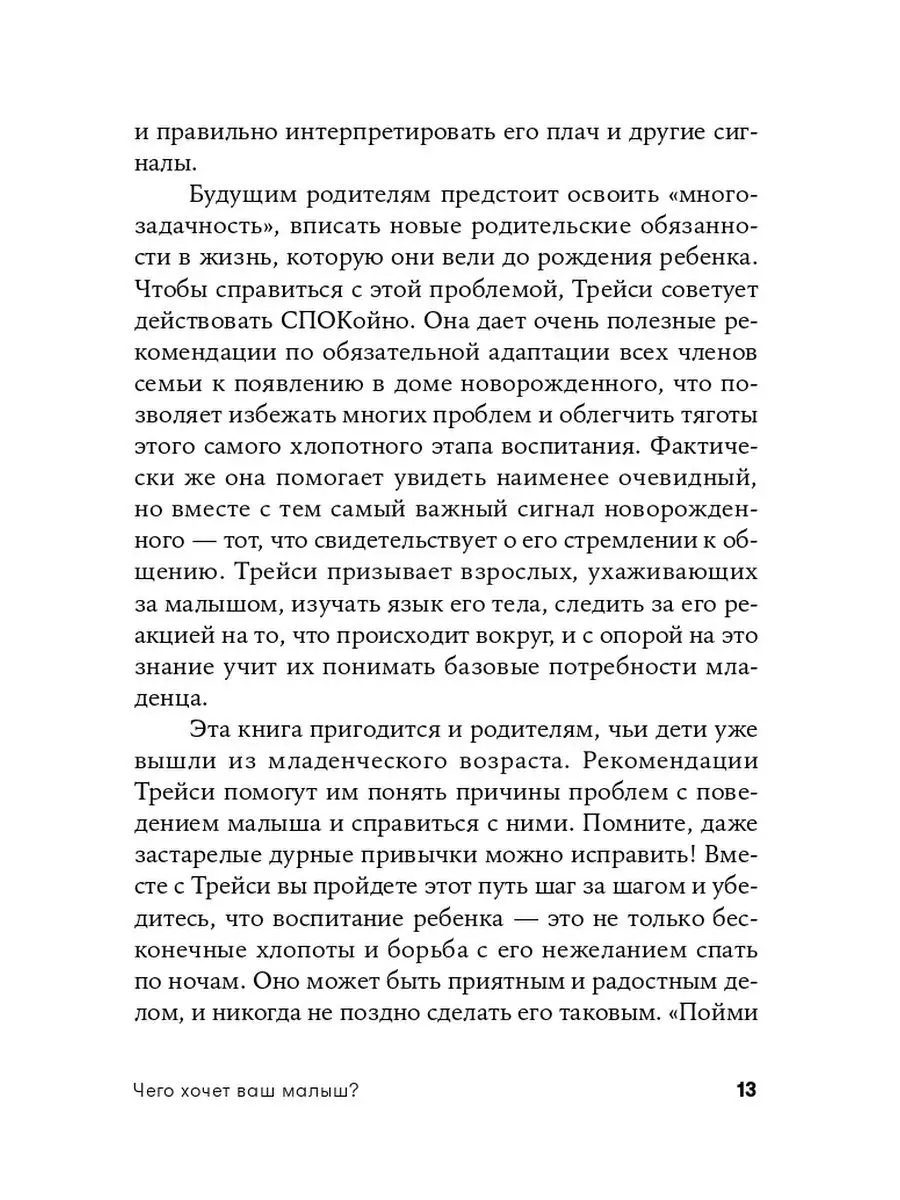 и правильно интерпретировать его плач и другие сигналы.

Будущим родителям предстоит освоить «многозадачность», вписать новые родительские обязанности в жизнь, которую они вели до рождения ребенка. Чтобы справиться с этой проблемой, Трейси советует действовать СПОКойно. Она дает очень полезные рекомендации по обязательной адаптации всех членов семьи к появлению в доме новорожденного, что позволяет избежать многих проблем и облегчить тяготы этого самого хлопотного этапа воспитания. Фактически же она помогает увидеть наименее очевидный, но вместе с тем самый важный сигнал новорожденного — тот, что свидетельствует о его стремлении к общению. Трейси призывает взрослых, ухаживающих за малышом, изучать язык его тела, следить за его реакцией на то, что происходит вокруг, и с опорой на это знание учит их понимать базовые потребности младенца.

Эта книга пригодится и родителям, чьи дети уже вышли из младенческого возраста. Рекомендации Трейси помогут им понять причины проблем с поведением малыша и справиться с ними. Помните, даже застарелые дурные привычки можно исправить! Вместе с Трейси вы пройдете этот путь шаг за шагом и убедитесь, что воспитание ребенка — это не только бесконечные хлопоты и борьба с его нежеланием спать по ночам. Оно может быть приятным и радостным делом, и никогда не поздно сделать его таковым. «Пойми

Чего хочет ваш малыш? 13